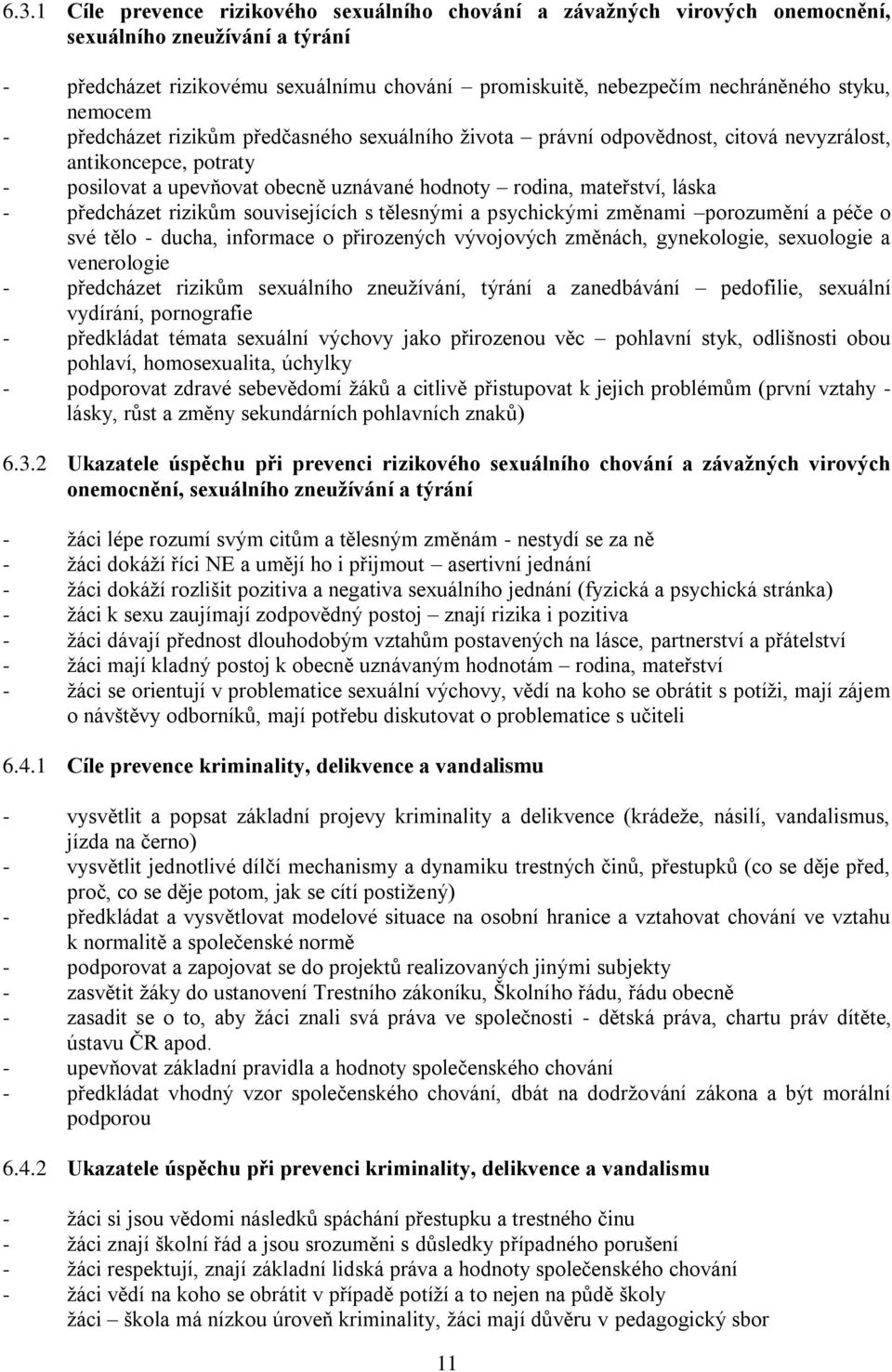 6.3.1 Cíle prevence rizikového sexuálního chování a závažných virových onemocnění, sexuálního zneužívání a týrání

- předcházet rizikovému sexuálnímu chování – promiskuitě, nebezpečím nechráněného styku, nemocem
- předcházet rizikům předčasného sexuálního života – právní odpovědnost, citová nevyzrálost, antikoncepce, potraty
- posilovat a upevňovat obecně uznávané hodnoty – rodina, mateřství, láska
- předcházet rizikům souvisejících s tělesnými a psychickými změnami –porozumění a péče o své tělo - ducha, informace o přirozených vývojových změnách, gynekologie, sexuologie a venerologie
- předcházet rizikům sexuálního zneužívání, týrání a zanedbávání – pedofilie, sexuální vydírání, pornografie
- předkládat témata sexuální výchovy jako přirozenou věc – pohlavní styk, odlišnosti obou pohlaví, homosexualita, úchylky
- podporovat zdravé sebevědomí žáků a citlivě přistupovat k jejich problémům (první vztahy - lásky, růst a změny sekundárních pohlavních znaků)

6.3.2 Ukazatele úspěchu při prevenci rizikového sexuálního chování a závažných virových onemocnění, sexuálního zneužívání a týrání

- žáci lépe rozumí svým citům a tělesným změnám - nestydí se za ně
- žáci dokáží říci NE a umějí ho i přijmout – asertivní jednání
- žáci dokáží rozlišit pozitiva a negativa sexuálního jednání (fyzická a psychická stránka)
- žáci k sexu zaujímají zodpovědný postoj – znají rizika i pozitiva
- žáci dávají přednost dlouhodobým vztahům postavených na lásce, partnerství a přátelství
- žáci mají kladný postoj k obecně uznávaným hodnotám – rodina, mateřství
- žáci se orientují v problematice sexuální výchovy, vědí na koho se obrátit s potíži, mají zájem o návštěvy odborníků, mají potřebu diskutovat o problematice s učiteli

6.4.1 Cíle prevence kriminality, delikvence a vandalismu

- vysvětlit a popsat základní projevy kriminality a delikvence (krádeže, násilí, vandalismus, jízda na černo)
- vysvětlit jednotlivé dílčí mechanismy a dynamiku trestných činů, přestupků (co se děje před, proč, co se děje potom, jak se cítí postižený)
- předkládat a vysvětlovat modelové situace na osobní hranice a vztahovat chování ve vztahu k normalitě a společenské normě
- podporovat a zapojovat se do projektů realizovaných jinými subjekty
- zasvětit žáky do ustanovení Trestního zákoníku, Školního řádu, řádu obecně
- zasadit se o to, aby žáci znali svá práva ve společnosti - dětská práva, chartu práv dítěte, ústavu ČR apod.
- upevňovat základní pravidla a hodnoty společenského chování
- předkládat vhodný vzor společenského chování, dbát na dodržování zákona a být morální podporou

6.4.2 Ukazatele úspěchu při prevenci kriminality, delikvence a vandalismu

- žáci si jsou vědomi následků spáchání přestupku a trestného činu
- žáci znají školní řád a jsou srozuměni s důsledky případného porušení
- žáci respektují, znají základní lidská práva a hodnoty společenského chování
- žáci vědí na koho se obrátit v případě potíží a to nejen na půdě školy
žáci – škola má nízkou úroveň kriminality, žáci mají důvěru v pedagogický sbor

11